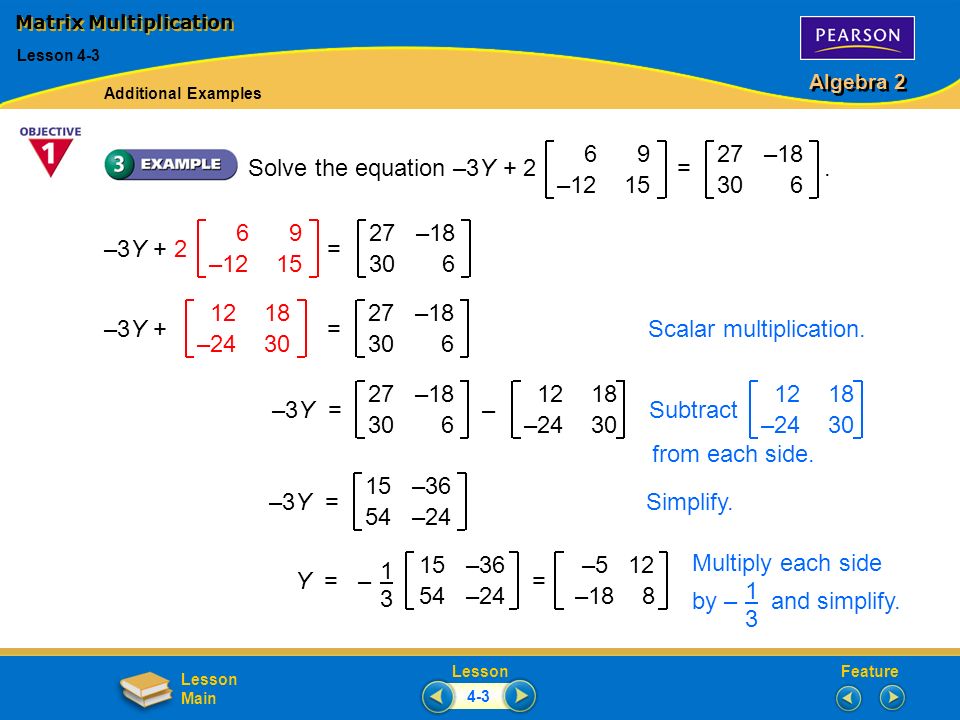 Matrix Multiplication

Lesson 4-3

Additional Examples

PEARSON

Algebra 2

OBJECTIVE 1

3 EXAMPLE Solve the equation $-3Y + 2\begin{bmatrix} 6 & 9 \\ -12 & 15 \end{bmatrix} = \begin{bmatrix} 27 & -18 \\ 30 & 6 \end{bmatrix}$.

$-3Y + 2\begin{bmatrix} 6 & 9 \\ -12 & 15 \end{bmatrix} = \begin{bmatrix} 27 & -18 \\ 30 & 6 \end{bmatrix}$

$-3Y + \begin{bmatrix} 12 & 18 \\ -24 & 30 \end{bmatrix} = \begin{bmatrix} 27 & -18 \\ 30 & 6 \end{bmatrix}$ Scalar multiplication.

$-3Y = \begin{bmatrix} 27 & -18 \\ 30 & 6 \end{bmatrix} - \begin{bmatrix} 12 & 18 \\ -24 & 30 \end{bmatrix}$ Subtract $\begin{bmatrix} 12 & 18 \\ -24 & 30 \end{bmatrix}$ from each side.

$-3Y = \begin{bmatrix} 15 & -36 \\ 54 & -24 \end{bmatrix}$ Simplify.

$Y = -\frac{1}{3}\begin{bmatrix} 15 & -36 \\ 54 & -24 \end{bmatrix} = \begin{bmatrix} -5 & 12 \\ -18 & 8 \end{bmatrix}$ Multiply each side by $-\frac{1}{3}$ and simplify.

Lesson Main

Lesson 4-3

Feature